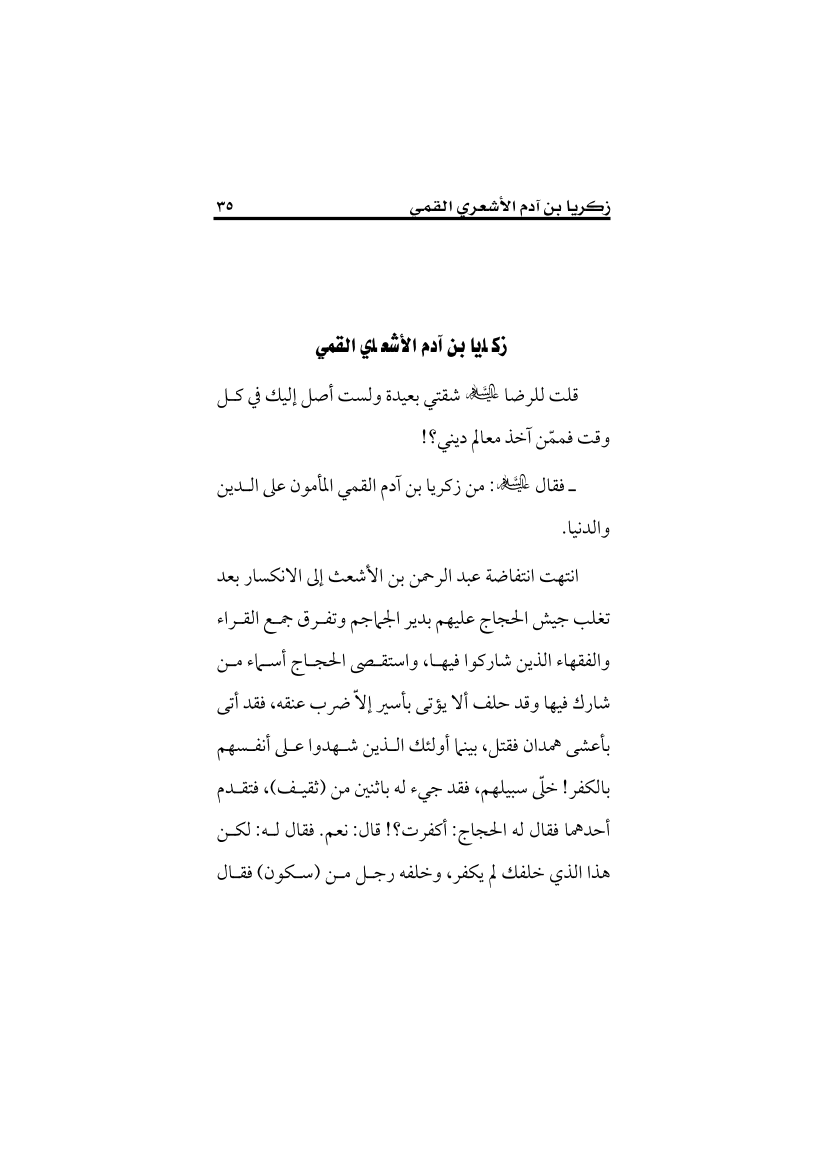 زكريا بن آدم الأشعري القمي ٣٥

زكريا بن آدم الأشعري القمي

قلت للرضا عليه السلام شقتي بعيدة ولست أصل إليك في كل وقت فممّن آخذ معالم ديني؟!

ـ فقال عليه السلام: من زكريا بن آدم القمي المأمون على الدين والدنيا.

انتهت انتفاضة عبد الرحمن بن الأشعث إلى الانكسار بعد تغلب جيش الحجاج عليهم بدير الجماجم وتفرق جمع القراء والفقهاء الذين شاركوا فيها، واستقصى الحجاج أسماء من شارك فيها وقد حلف ألا يؤتى بأسير إلاّ ضرب عنقه، فقد أتى بأعشى همدان فقتل، بينما أولئك الذين شهدوا على أنفسهم بالكفر! خلّى سبيلهم، فقد جيء له باثنين من (ثقيف)، فتقدم أحدهما فقال له الحجاج: أكفرت؟! قال: نعم. فقال له: لكن هذا الذي خلفك لم يكفر، وخلفه رجل من (سكون) فقال